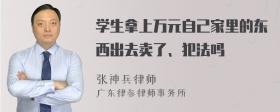 学生拿上万元自己家里的东西出去卖了、犯法吗

张神兵律师
广东律参律师事务所